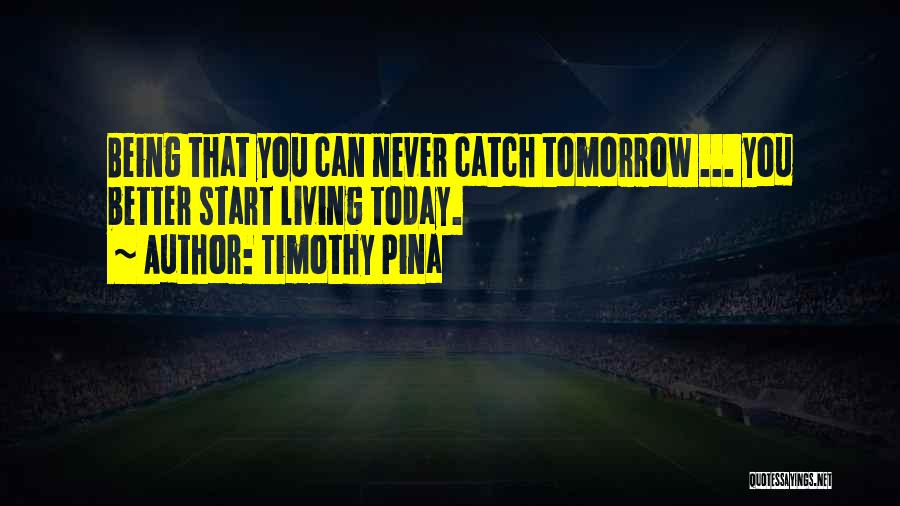 BEING THAT YOU CAN NEVER CATCH TOMORROW ... YOU BETTER START LIVING TODAY.

~ AUTHOR: TIMOTHY PINA

QUOTESSAYINGS.NET